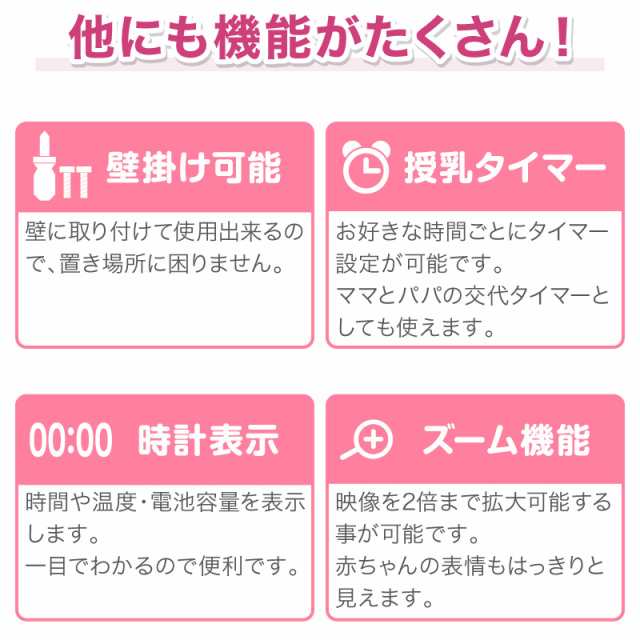 他にも機能がたくさん！

壁掛け可能

壁に取り付けて使用出来るので、置き場所に困りません。

授乳タイマー

お好きな時間ごとにタイマー設定が可能です。
ママとパパの交代タイマーとしても使えます。

00:00 時計表示

時間や温度・電池容量を表示します。
一目でわかるので便利です。

ズーム機能

映像を2倍まで拡大可能する事が可能です。
赤ちゃんの表情もはっきりと見えます。